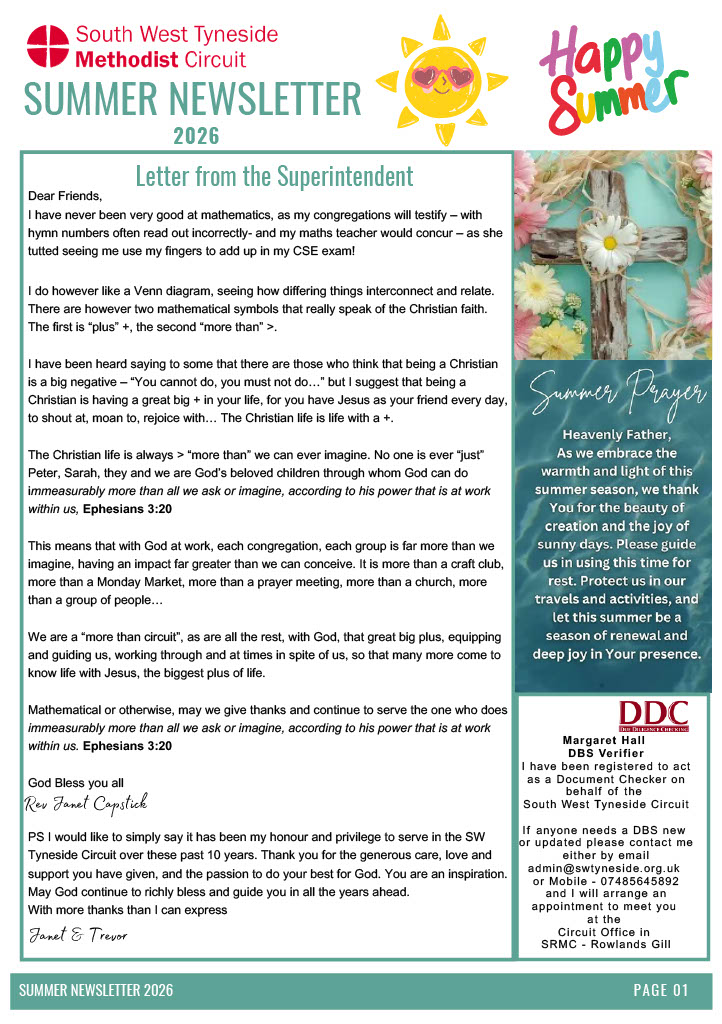 South West Tyneside
Methodist Circuit

SUMMER NEWSLETTER
2026

Happy Summer

Letter from the Superintendent

Dear Friends,

I have never been very good at mathematics, as my congregations will testify – with hymn numbers often read out incorrectly- and my maths teacher would concur – as she tutted seeing me use my fingers to add up in my CSE exam!

I do however like a Venn diagram, seeing how differing things interconnect and relate. There are however two mathematical symbols that really speak of the Christian faith. The first is "plus" +, the second "more than" >.

I have been heard saying to some that there are those who think that being a Christian is a big negative – "You cannot do, you must not do…" but I suggest that being a Christian is having a great big + in your life, for you have Jesus as your friend every day, to shout at, moan to, rejoice with… The Christian life is life with a +.

The Christian life is always > "more than" we can ever imagine. No one is ever "just" Peter, Sarah, they and we are God's beloved children through whom God can do immeasurably more than all we ask or imagine, according to his power that is at work within us, Ephesians 3:20

This means that with God at work, each congregation, each group is far more than we imagine, having an impact far greater than we can conceive. It is more than a craft club, more than a Monday Market, more than a prayer meeting, more than a church, more than a group of people…

We are a "more than circuit", as are all the rest, with God, that great big plus, equipping and guiding us, working through and at times in spite of us, so that many more come to know life with Jesus, the biggest plus of life.

Mathematical or otherwise, may we give thanks and continue to serve the one who does immeasurably more than all we ask or imagine, according to his power that is at work within us. Ephesians 3:20

God Bless you all
Rev Janet Capstick

PS I would like to simply say it has been my honour and privilege to serve in the SW Tyneside Circuit over these past 10 years. Thank you for the generous care, love and support you have given, and the passion to do your best for God. You are an inspiration. May God continue to richly bless and guide you in all the years ahead.
With more thanks than I can express

Janet & Trevor

Summer Prayer

Heavenly Father,
As we embrace the warmth and light of this summer season, we thank You for the beauty of creation and the joy of sunny days. Please guide us in using this time for rest. Protect us in our travels and activities, and let this summer be a season of renewal and deep joy in Your presence.

DDC

Margaret Hall
DBS Verifier
I have been registered to act as a Document Checker on behalf of the
South West Tyneside Circuit

If anyone needs a DBS new or updated please contact me either by email
admin@swtyneside.org.uk
or Mobile - 07485645892
and I will arrange an appointment to meet you at the
Circuit Office in
SRMC - Rowlands Gill

SUMMER NEWSLETTER 2026
PAGE 01